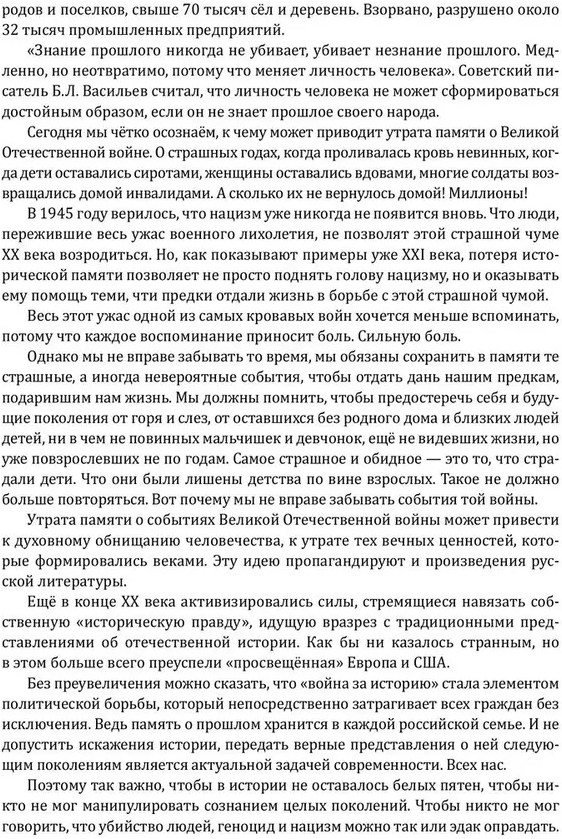 родов и поселков, свыше 70 тысяч сёл и деревень. Взорвано, разрушено около 32 тысяч промышленных предприятий.

«Знание прошлого никогда не убивает, убивает незнание прошлого. Медленно, но неотвратимо, потому что меняет личность человека». Советский писатель Б.Л. Васильев считал, что личность человека не может сформироваться достойным образом, если он не знает прошлое своего народа.

Сегодня мы чётко осознаём, к чему может приводит утрата памяти о Великой Отечественной войне. О страшных годах, когда проливалась кровь невинных, когда дети оставались сиротами, женщины оставались вдовами, многие солдаты возвращались домой инвалидами. А сколько их не вернулось домой! Миллионы!

В 1945 году верилось, что нацизм уже никогда не появится вновь. Что люди, пережившие весь ужас военного лихолетия, не позволят этой страшной чуме XX века возродиться. Но, как показывают примеры уже XXI века, потеря исторической памяти позволяет не просто поднять голову нацизму, но и оказывать ему помощь теми, чти предки отдали жизнь в борьбе с этой страшной чумой.

Весь этот ужас одной из самых кровавых войн хочется меньше вспоминать, потому что каждое воспоминание приносит боль. Сильную боль.

Однако мы не вправе забывать то время, мы обязаны сохранить в памяти те страшные, а иногда невероятные события, чтобы отдать дань нашим предкам, подарившим нам жизнь. Мы должны помнить, чтобы предостеречь себя и будущие поколения от горя и слез, от оставшихся без родного дома и близких людей детей, ни в чем не повинных мальчишек и девчонок, ещё не видевших жизни, но уже повзрослевших не по годам. Самое страшное и обидное — это то, что страдали дети. Что они были лишены детства по вине взрослых. Такое не должно больше повторяться. Вот почему мы не вправе забывать события той войны.

Утрата памяти о событиях Великой Отечественной войны может привести к духовному обнищанию человечества, к утрате тех вечных ценностей, которые формировались веками. Эту идею пропагандируют и произведения русской литературы.

Ещё в конце XX века активизировались силы, стремящиеся навязать собственную «историческую правду», идущую вразрез с традиционными представлениями об отечественной истории. Как бы ни казалось странным, но в этом больше всего преуспели «просвещённая» Европа и США.

Без преувеличения можно сказать, что «война за историю» стала элементом политической борьбы, который непосредственно затрагивает всех граждан без исключения. Ведь память о прошлом хранится в каждой российской семье. И не допустить искажения истории, передать верные представления о ней следующим поколениям является актуальной задачей современности. Всех нас.

Поэтому так важно, чтобы в истории не оставалось белых пятен, чтобы никто не мог манипулировать сознанием целых поколений. Чтобы никто не мог говорить, что убийство людей, геноцид и нацизм можно так или эдак оправдать.